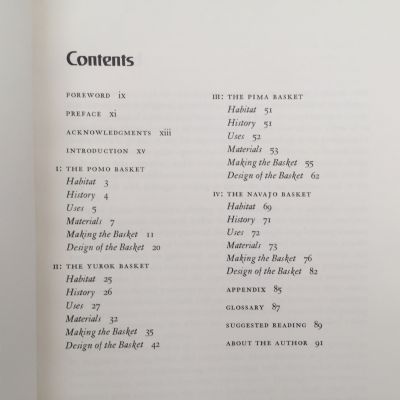 Contents

FOREWORD ix

PREFACE xi

ACKNOWLEDGMENTS xiii

INTRODUCTION xv

I: THE POMO BASKET
Habitat 3
History 4
Uses 5
Materials 7
Making the Basket 11
Design of the Basket 20

II: THE YUROK BASKET
Habitat 25
History 26
Uses 27
Materials 32
Making the Basket 35
Design of the Basket 42

III: THE PIMA BASKET
Habitat 51
History 51
Uses 52
Materials 53
Making the Basket 55
Design of the Basket 62

IV: THE NAVAJO BASKET
Habitat 69
History 71
Uses 72
Materials 73
Making the Basket 76
Design of the Basket 82

APPENDIX 85

GLOSSARY 87

SUGGESTED READING 89

ABOUT THE AUTHOR 91